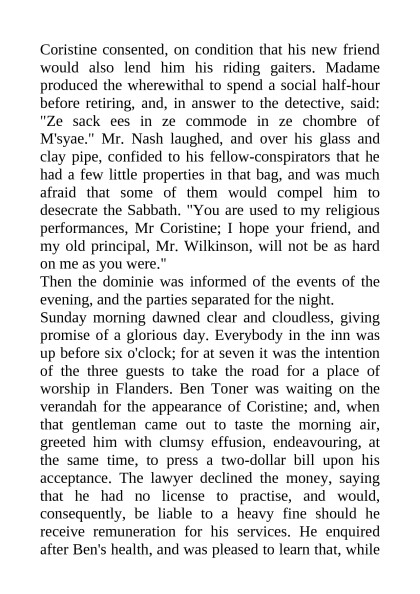 Coristine consented, on condition that his new friend would also lend him his riding gaiters. Madame produced the wherewithal to spend a social half-hour before retiring, and, in answer to the detective, said: "Ze sack ees in ze commode in ze chombre of M'syae." Mr. Nash laughed, and over his glass and clay pipe, confided to his fellow-conspirators that he had a few little properties in that bag, and was much afraid that some of them would compel him to desecrate the Sabbath. "You are used to my religious performances, Mr Coristine; I hope your friend, and my old principal, Mr. Wilkinson, will not be as hard on me as you were."
Then the dominie was informed of the events of the evening, and the parties separated for the night.
Sunday morning dawned clear and cloudless, giving promise of a glorious day. Everybody in the inn was up before six o'clock; for at seven it was the intention of the three guests to take the road for a place of worship in Flanders. Ben Toner was waiting on the verandah for the appearance of Coristine; and, when that gentleman came out to taste the morning air, greeted him with clumsy effusion, endeavouring, at the same time, to press a two-dollar bill upon his acceptance. The lawyer declined the money, saying that he had no license to practise, and would, consequently, be liable to a heavy fine should he receive remuneration for his services. He enquired after Ben's health, and was pleased to learn that, while